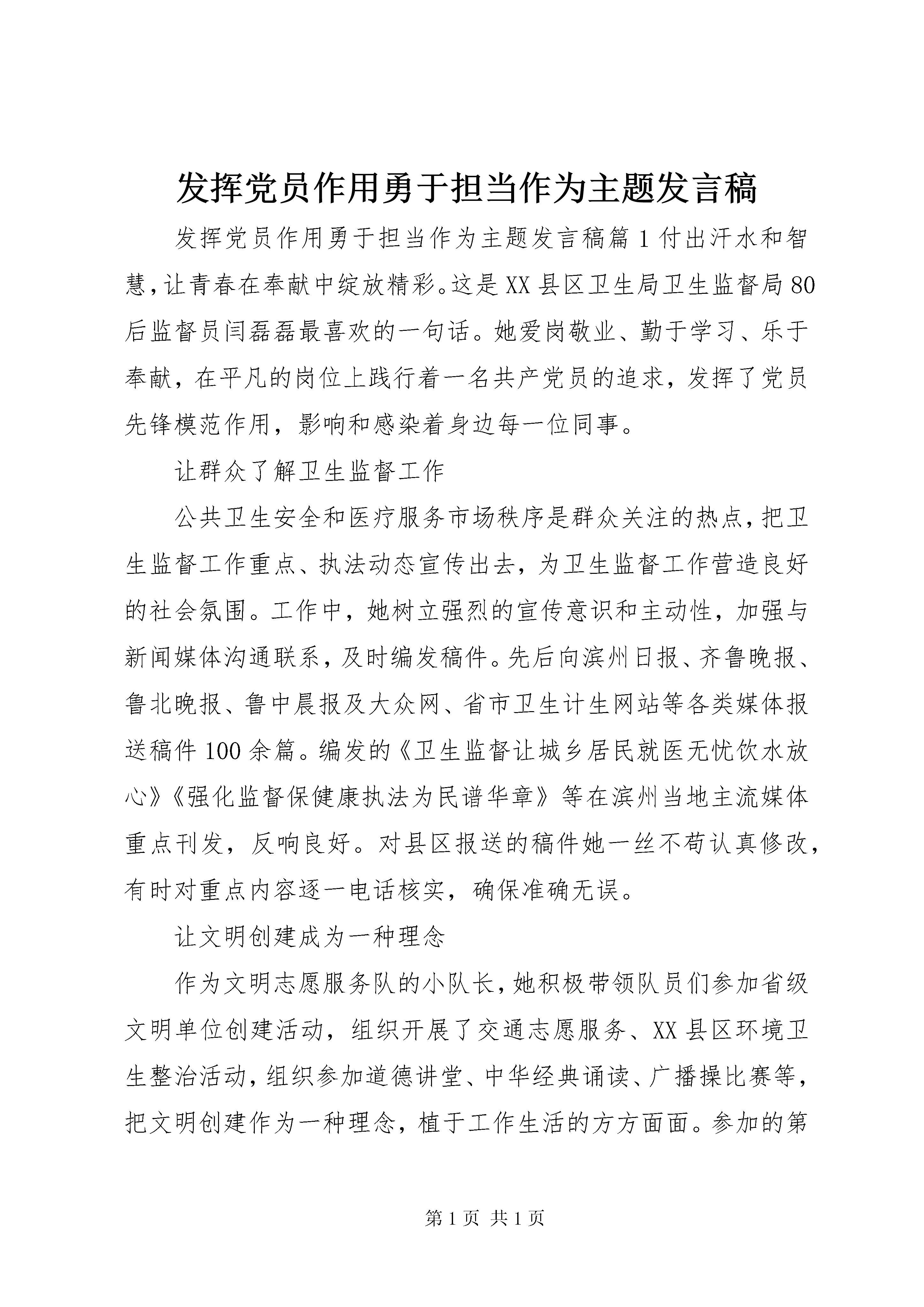 发挥党员作用勇于担当作为主题发言稿

发挥党员作用勇于担当作为主题发言稿篇1付出汗水和智慧，让青春在奉献中绽放精彩。这是XX县区卫生局卫生监督局80后监督员闫磊磊最喜欢的一句话。她爱岗敬业、勤于学习、乐于奉献，在平凡的岗位上践行着一名共产党员的追求，发挥了党员先锋模范作用，影响和感染着身边每一位同事。

让群众了解卫生监督工作

公共卫生安全和医疗服务市场秩序是群众关注的热点，把卫生监督工作重点、执法动态宣传出去，为卫生监督工作营造良好的社会氛围。工作中，她树立强烈的宣传意识和主动性，加强与新闻媒体沟通联系，及时编发稿件。先后向滨州日报、齐鲁晚报、鲁北晚报、鲁中晨报及大众网、省市卫生计生网站等各类媒体报送稿件100余篇。编发的《卫生监督让城乡居民就医无忧饮水放心》《强化监督保健康执法为民谱华章》等在滨州当地主流媒体重点刊发，反响良好。对县区报送的稿件她一丝不苟认真修改，有时对重点内容逐一电话核实，确保准确无误。

让文明创建成为一种理念

作为文明志愿服务队的小队长，她积极带领队员们参加省级文明单位创建活动，组织开展了交通志愿服务、XX县区环境卫生整治活动，组织参加道德讲堂、中华经典诵读、广播操比赛等，把文明创建作为一种理念，植于工作生活的方方面面。参加的第

第1页 共1页